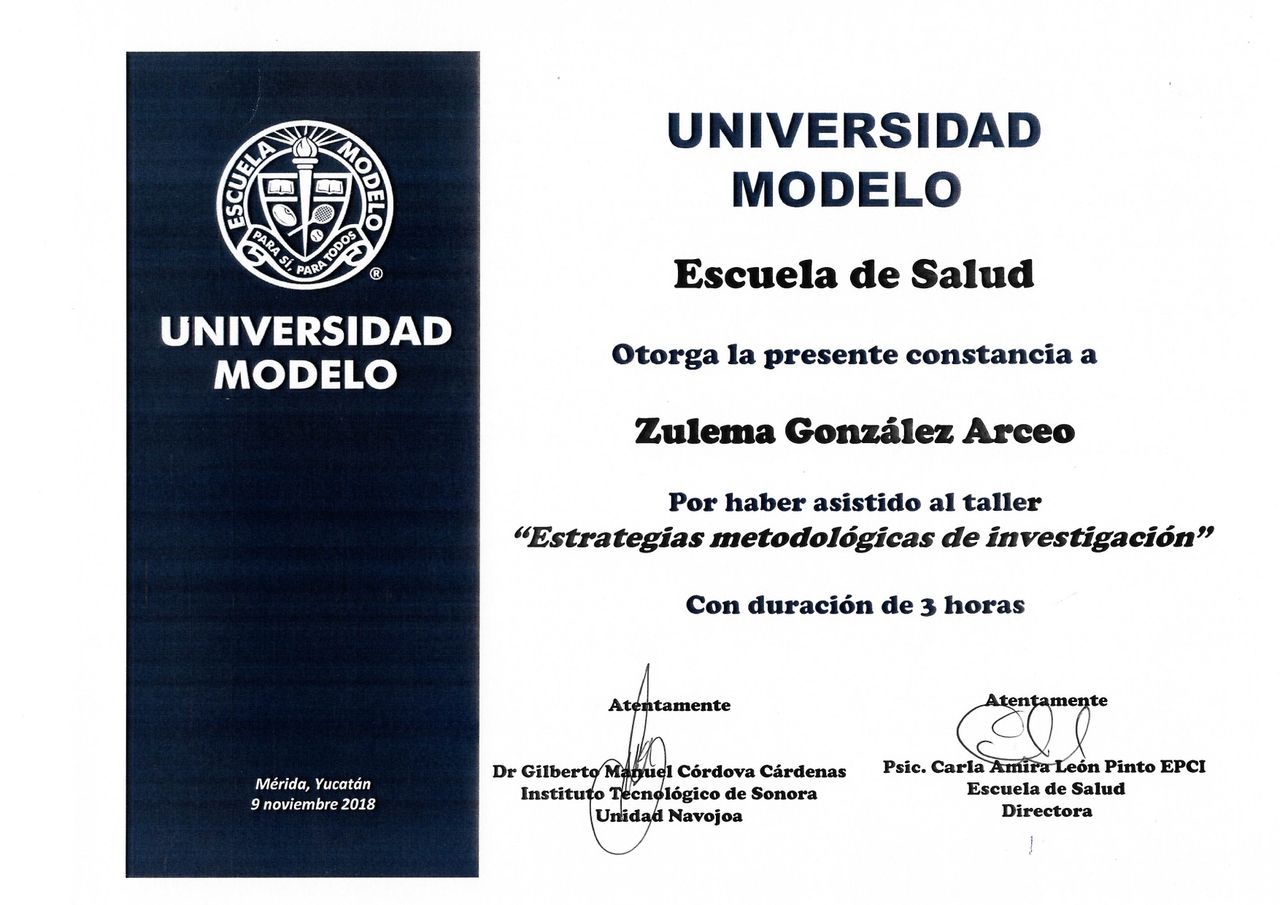 ESCUELA MODELO
PARA SÍ, PARA TODOS
®

UNIVERSIDAD
MODELO

Mérida, Yucatán
9 noviembre 2018

UNIVERSIDAD
MODELO

Escuela de Salud

Otorga la presente constancia a

Zulema González Arceo

Por haber asistido al taller
"Estrategias metodológicas de investigación"

Con duración de 3 horas

Atentamente

Dr Gilberto Manuel Córdova Cárdenas
Instituto Tecnológico de Sonora
Unidad Navojoa

Atentamente

Psic. Carla Amira León Pinto EPCI
Escuela de Salud
Directora